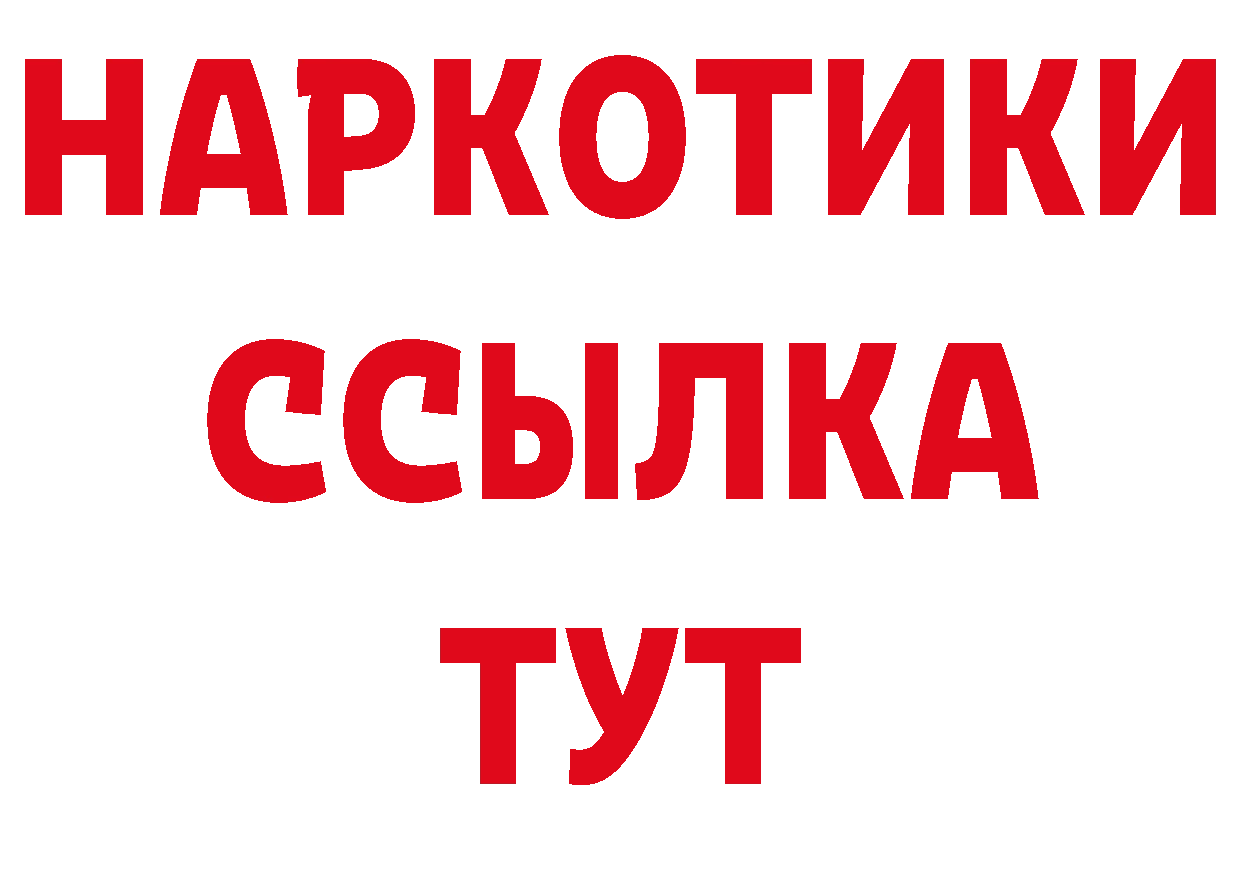 НАРКОТИКИ
ССЫЛКА
ТУТ